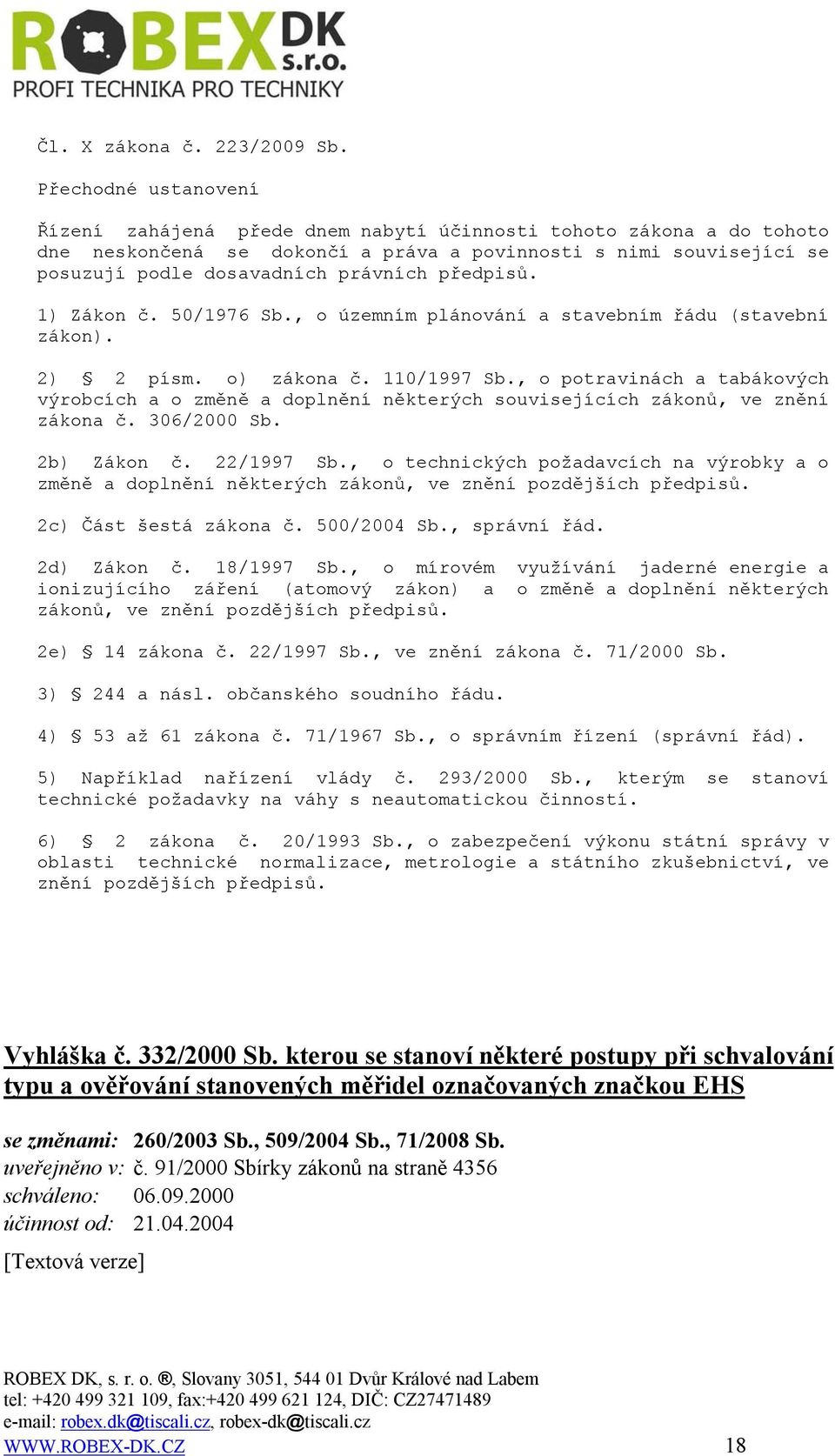 ROBEX DK s.r.o.
PROFI TECHNIKA PRO TECHNIKY

Čl. X zákona č. 223/2009 Sb.

Přechodné ustanovení

Řízení zahájená přede dnem nabytí účinnosti tohoto zákona a do tohoto dne neskončená se dokončí a práva a povinnosti s nimi související se posuzují podle dosavadních právních předpisů.

1) Zákon č. 50/1976 Sb., o územním plánování a stavebním řádu (stavební zákon).

2) § 2 písm. o) zákona č. 110/1997 Sb., o potravinách a tabákových výrobcích a o změně a doplnění některých souvisejících zákonů, ve znění zákona č. 306/2000 Sb.

2b) Zákon č. 22/1997 Sb., o technických požadavcích na výrobky a o změně a doplnění některých zákonů, ve znění pozdějších předpisů.

2c) Část šestá zákona č. 500/2004 Sb., správní řád.

2d) Zákon č. 18/1997 Sb., o mírovém využívání jaderné energie a ionizujícího záření (atomový zákon) a o změně a doplnění některých zákonů, ve znění pozdějších předpisů.

2e) § 14 zákona č. 22/1997 Sb., ve znění zákona č. 71/2000 Sb.

3) § 244 a násl. občanského soudního řádu.

4) § 53 až 61 zákona č. 71/1967 Sb., o správním řízení (správní řád).

5) Například nařízení vlády č. 293/2000 Sb., kterým se stanoví technické požadavky na váhy s neautomatickou činností.

6) § 2 zákona č. 20/1993 Sb., o zabezpečení výkonu státní správy v oblasti technické normalizace, metrologie a státního zkušebnictví, ve znění pozdějších předpisů.

Vyhláška č. 332/2000 Sb. kterou se stanoví některé postupy při schvalování typu a ověřování stanovených měřidel označovaných značkou EHS

se změnami: 260/2003 Sb., 509/2004 Sb., 71/2008 Sb.
uveřejněno v: č. 91/2000 Sbírky zákonů na straně 4356
schváleno: 06.09.2000
účinnost od: 21.04.2004

[Textová verze]

ROBEX DK, s. r. o. ®, Slovany 3051, 544 01 Dvůr Králové nad Labem
tel: +420 499 321 109, fax:+420 499 621 124, DIČ: CZ27471489
e-mail: robex.dk@tiscali.cz, robex-dk@tiscali.cz
WWW.ROBEX-DK.CZ 18